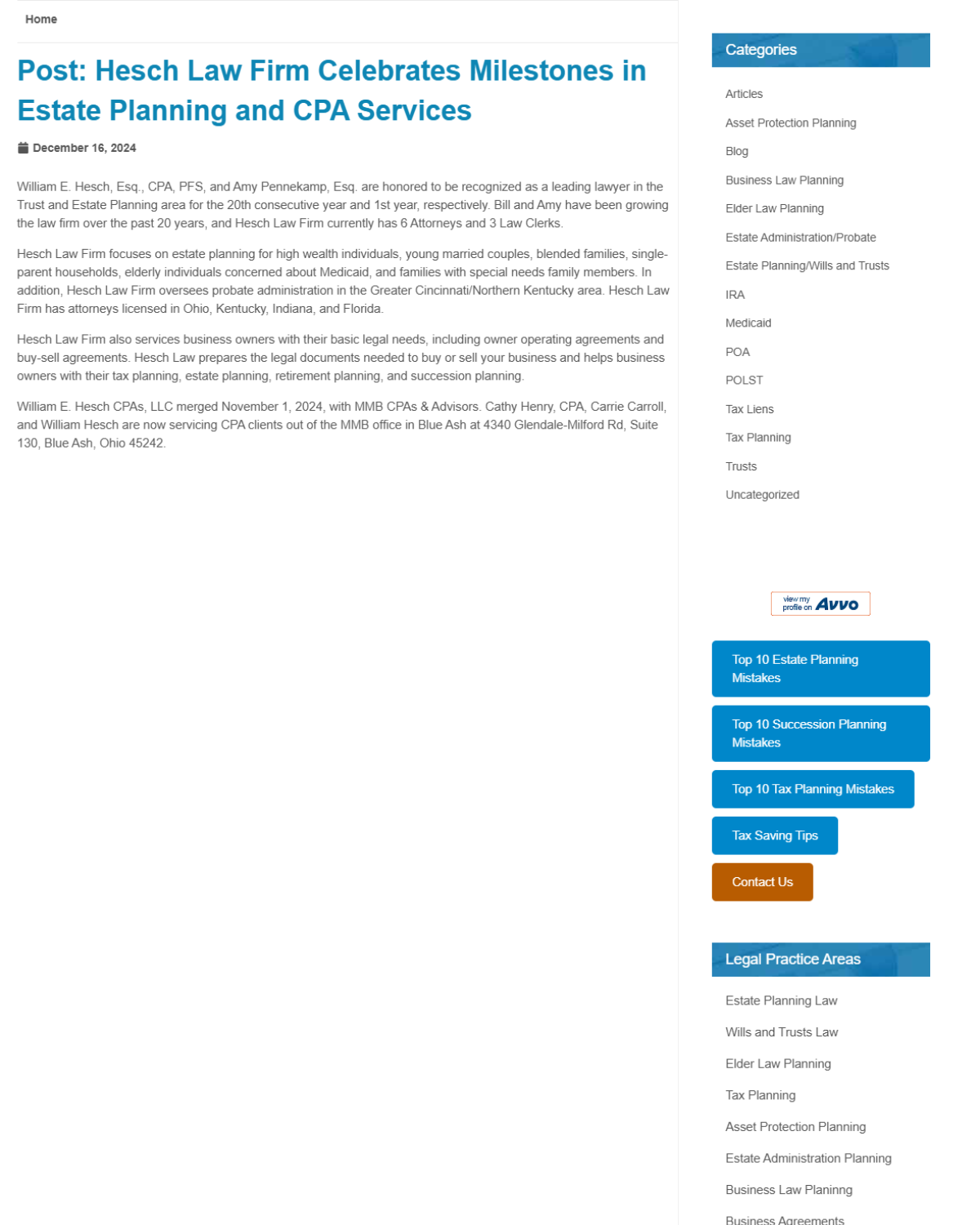 Home

Post: Hesch Law Firm Celebrates Milestones in Estate Planning and CPA Services

December 16, 2024

William E. Hesch, Esq., CPA, PFS, and Amy Pennekamp, Esq. are honored to be recognized as a leading lawyer in the Trust and Estate Planning area for the 20th consecutive year and 1st year, respectively. Bill and Amy have been growing the law firm over the past 20 years, and Hesch Law Firm currently has 6 Attorneys and 3 Law Clerks.

Hesch Law Firm focuses on estate planning for high wealth individuals, young married couples, blended families, single-parent households, elderly individuals concerned about Medicaid, and families with special needs family members. In addition, Hesch Law Firm oversees probate administration in the Greater Cincinnati/Northern Kentucky area. Hesch Law Firm has attorneys licensed in Ohio, Kentucky, Indiana, and Florida.

Hesch Law Firm also services business owners with their basic legal needs, including owner operating agreements and buy-sell agreements. Hesch Law prepares the legal documents needed to buy or sell your business and helps business owners with their tax planning, estate planning, retirement planning, and succession planning.

William E. Hesch CPAs, LLC merged November 1, 2024, with MMB CPAs & Advisors. Cathy Henry, CPA, Carrie Carroll, and William Hesch are now servicing CPA clients out of the MMB office in Blue Ash at 4340 Glendale-Milford Rd, Suite 130, Blue Ash, Ohio 45242.

Categories

Articles
Asset Protection Planning
Blog
Business Law Planning
Elder Law Planning
Estate Administration/Probate
Estate Planning/Wills and Trusts
IRA
Medicaid
POA
POLST
Tax Liens
Tax Planning
Trusts
Uncategorized

view my profile on Avvo

Top 10 Estate Planning Mistakes
Top 10 Succession Planning Mistakes
Top 10 Tax Planning Mistakes
Tax Saving Tips
Contact Us

Legal Practice Areas

Estate Planning Law
Wills and Trusts Law
Elder Law Planning
Tax Planning
Asset Protection Planning
Estate Administration Planning
Business Law Planinng
Business Agreements